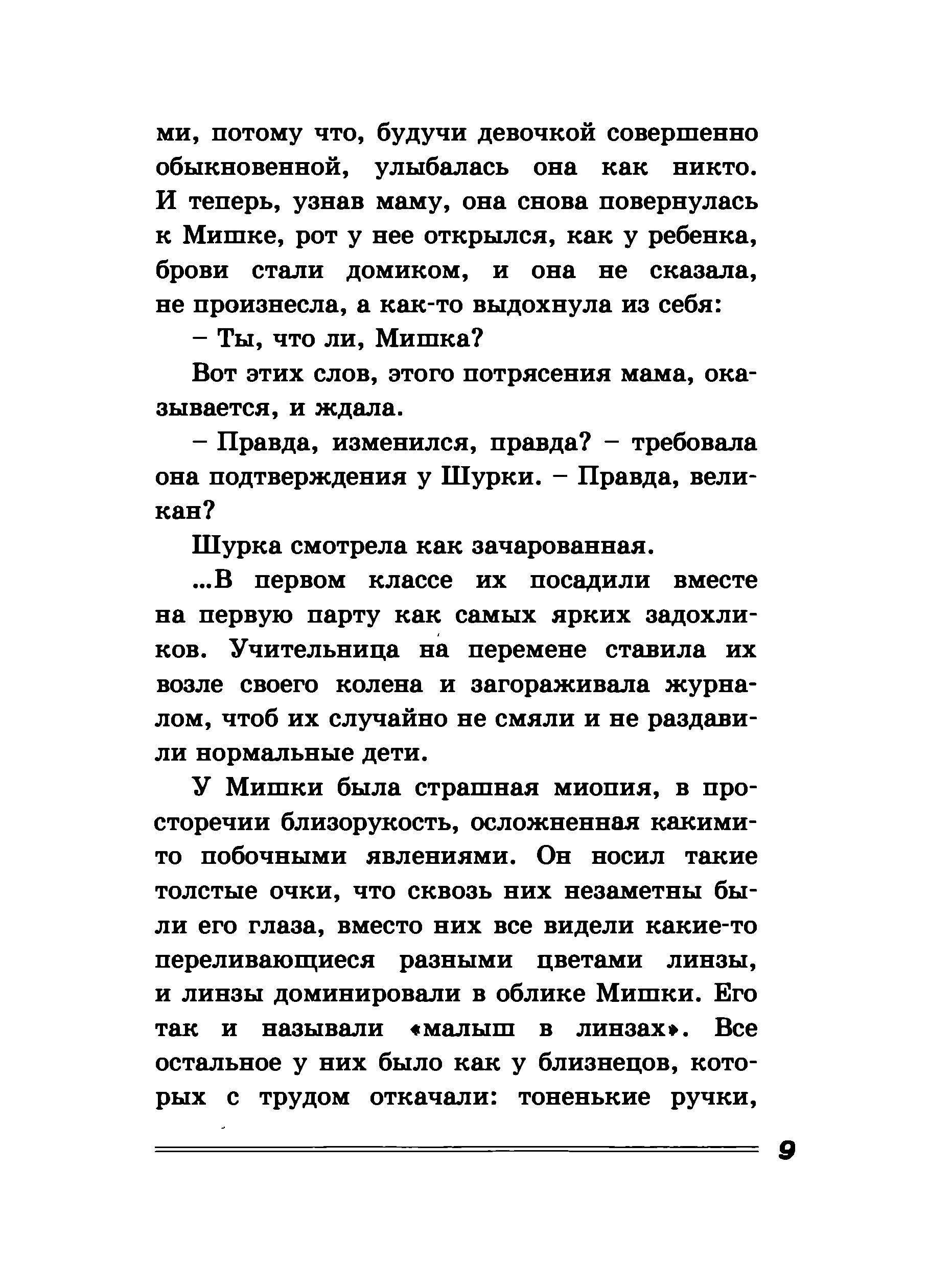 ми, потому что, будучи девочкой совершенно обыкновенной, улыбалась она как никто. И теперь, узнав маму, она снова повернулась к Мишке, рот у нее открылся, как у ребенка, брови стали домиком, и она не сказала, не произнесла, а как-то выдохнула из себя:

– Ты, что ли, Мишка?

Вот этих слов, этого потрясения мама, оказывается, и ждала.

– Правда, изменился, правда? – требовала она подтверждения у Шурки. – Правда, великан?

Шурка смотрела как зачарованная.

...В первом классе их посадили вместе на первую парту как самых ярких задохликов. Учительница на перемене ставила их возле своего колена и загораживала журналом, чтоб их случайно не смяли и не раздавили нормальные дети.

У Мишки была страшная миопия, в просторечии близорукость, осложненная какими-то побочными явлениями. Он носил такие толстые очки, что сквозь них незаметны были его глаза, вместо них все видели какие-то переливающиеся разными цветами линзы, и линзы доминировали в облике Мишки. Его так и называли «малыш в линзах». Все остальное у них было как у близнецов, которых с трудом откачали: тоненькие ручки,

9